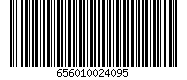 656010024095